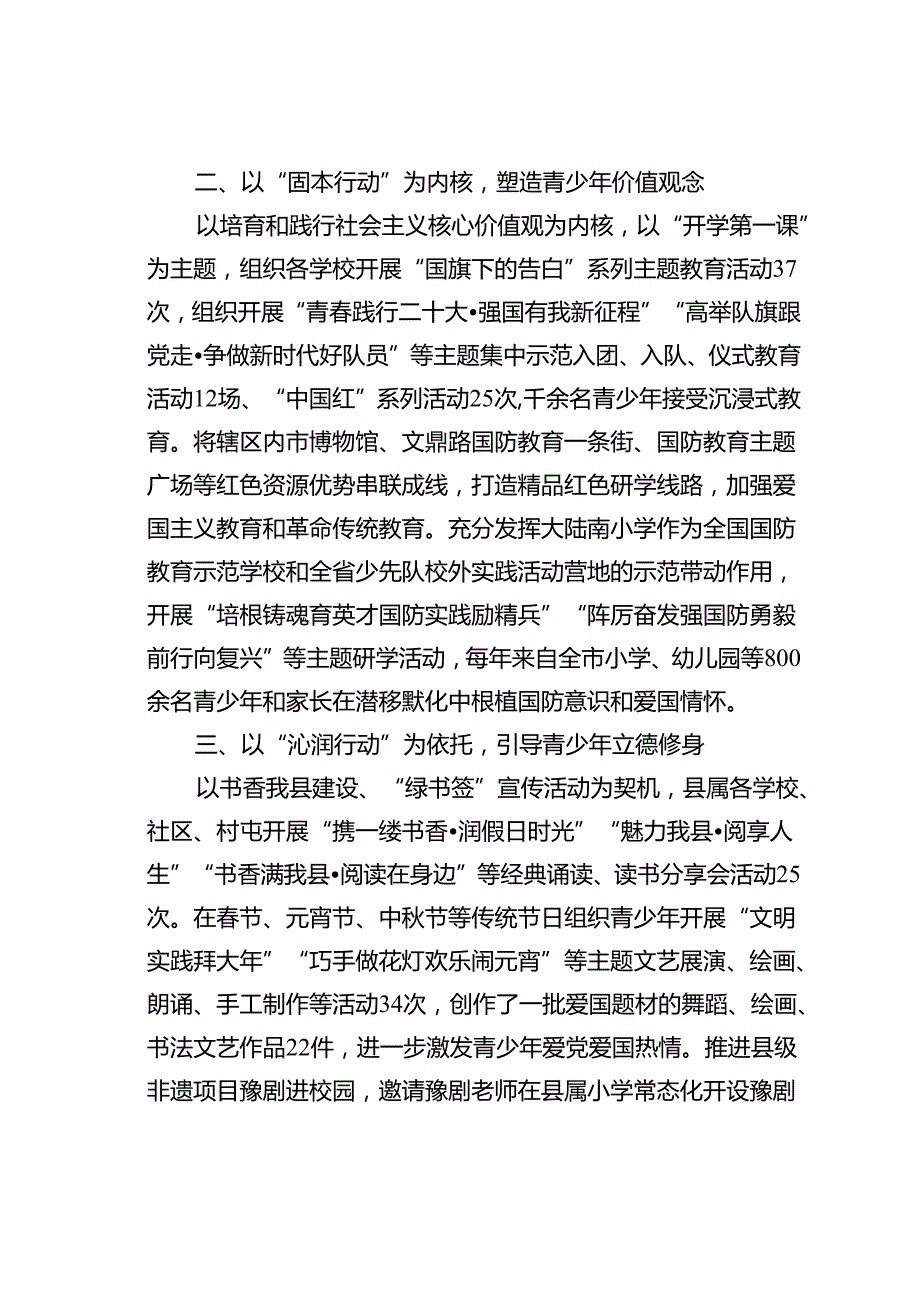 二、以“固本行动”为内核，塑造青少年价值观念

以培育和践行社会主义核心价值观为内核，以“开学第一课”为主题，组织各学校开展“国旗下的告白”系列主题教育活动37次，组织开展“青春践行二十大•强国有我新征程”“高举队旗跟党走•争做新时代好队员”等主题集中示范入团、入队、仪式教育活动12场、“中国红”系列活动25次,千余名青少年接受沉浸式教育。将辖区内市博物馆、文鼎路国防教育一条街、国防教育主题广场等红色资源优势串联成线，打造精品红色研学线路，加强爱国主义教育和革命传统教育。充分发挥大陆南小学作为全国国防教育示范学校和全省少先队校外实践活动营地的示范带动作用，开展“培根铸魂育英才国防实践励精兵”“阵厉奋发强国防勇毅前行向复兴”等主题研学活动，每年来自全市小学、幼儿园等800余名青少年和家长在潜移默化中根植国防意识和爱国情怀。

三、以“沁润行动”为依托，引导青少年立德修身

以书香我县建设、“绿书签”宣传活动为契机，县属各学校、社区、村屯开展“携一缕书香•润假日时光”“魅力我县•阅享人生”“书香满我县•阅读在身边”等经典诵读、读书分享会活动25次。在春节、元宵节、中秋节等传统节日组织青少年开展“文明实践拜大年”“巧手做花灯欢乐闹元宵”等主题文艺展演、绘画、朗诵、手工制作等活动34次，创作了一批爱国题材的舞蹈、绘画、书法文艺作品22件，进一步激发青少年爱党爱国热情。推进县级非遗项目豫剧进校园，邀请豫剧老师在县属小学常态化开设豫剧